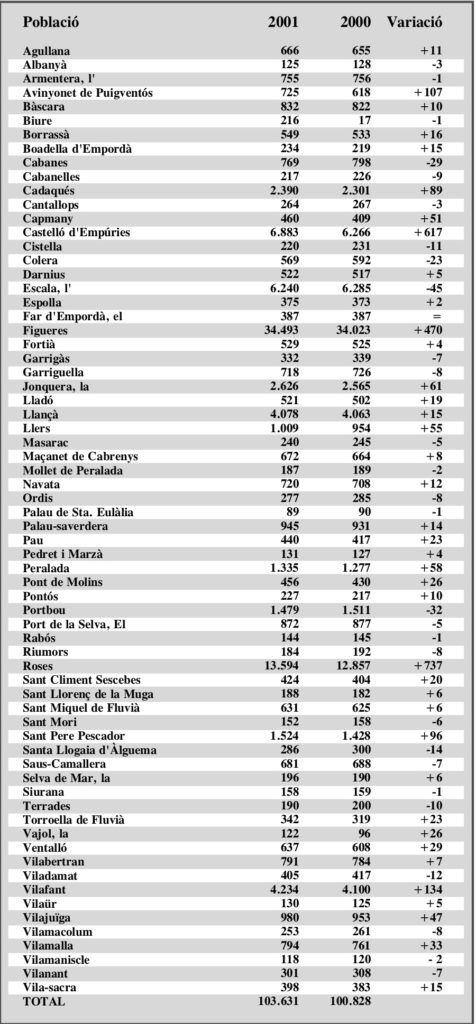 | Població | 2001 | 2000 | Variació |
|---|---|---|---|
| Agullana | 666 | 655 | +11 |
| Albanyà | 125 | 128 | -3 |
| Armentera, l' | 755 | 756 | -1 |
| Avinyonet de Puigventós | 725 | 618 | +107 |
| Bàscara | 832 | 822 | +10 |
| Biure | 216 | 17 | -1 |
| Borrassà | 549 | 533 | +16 |
| Boadella d'Empordà | 234 | 219 | +15 |
| Cabanes | 769 | 798 | -29 |
| Cabanelles | 217 | 226 | -9 |
| Cadaqués | 2.390 | 2.301 | +89 |
| Cantallops | 264 | 267 | -3 |
| Capmany | 460 | 409 | +51 |
| Castelló d'Empúries | 6.883 | 6.266 | +617 |
| Cistella | 220 | 231 | -11 |
| Colera | 569 | 592 | -23 |
| Darnius | 522 | 517 | +5 |
| Escala, l' | 6.240 | 6.285 | -45 |
| Espolla | 375 | 373 | +2 |
| Far d'Empordà, el | 387 | 387 | = |
| Figueres | 34.493 | 34.023 | +470 |
| Fortià | 529 | 525 | +4 |
| Garrigàs | 332 | 339 | -7 |
| Garriguella | 718 | 726 | -8 |
| Jonquera, la | 2.626 | 2.565 | +61 |
| Lladó | 521 | 502 | +19 |
| Llançà | 4.078 | 4.063 | +15 |
| Llers | 1.009 | 954 | +55 |
| Masarac | 240 | 245 | -5 |
| Maçanet de Cabrenys | 672 | 664 | +8 |
| Mollet de Peralada | 187 | 189 | -2 |
| Navata | 720 | 708 | +12 |
| Ordis | 277 | 285 | -8 |
| Palau de Sta. Eulàlia | 89 | 90 | -1 |
| Palau-saverdera | 945 | 931 | +14 |
| Pau | 440 | 417 | +23 |
| Pedret i Marzà | 131 | 127 | +4 |
| Peralada | 1.335 | 1.277 | +58 |
| Pont de Molins | 456 | 430 | +26 |
| Pontós | 227 | 217 | +10 |
| Portbou | 1.479 | 1.511 | -32 |
| Port de la Selva, El | 872 | 877 | -5 |
| Rabós | 144 | 145 | -1 |
| Riumors | 184 | 192 | -8 |
| Roses | 13.594 | 12.857 | +737 |
| Sant Climent Sescebes | 424 | 404 | +20 |
| Sant Llorenç de la Muga | 188 | 182 | +6 |
| Sant Miquel de Fluvià | 631 | 625 | +6 |
| Sant Mori | 152 | 158 | -6 |
| Sant Pere Pescador | 1.524 | 1.428 | +96 |
| Santa Llogaia d'Àlguema | 286 | 300 | -14 |
| Saus-Camallera | 681 | 688 | -7 |
| Selva de Mar, la | 196 | 190 | +6 |
| Siurana | 158 | 159 | -1 |
| Terrades | 190 | 200 | -10 |
| Torroella de Fluvià | 342 | 319 | +23 |
| Vajol, la | 122 | 96 | +26 |
| Ventalló | 637 | 608 | +29 |
| Vilabertran | 791 | 784 | +7 |
| Viladamat | 405 | 417 | -12 |
| Vilafant | 4.234 | 4.100 | +134 |
| Vilaür | 130 | 125 | +5 |
| Vilajuïga | 980 | 953 | +47 |
| Vilamacolum | 253 | 261 | -8 |
| Vilamalla | 794 | 761 | +33 |
| Vilamaniscle | 118 | 120 | - 2 |
| Vilanant | 301 | 308 | -7 |
| Vila-sacra | 398 | 383 | +15 |
| TOTAL | 103.631 | 100.828 | |